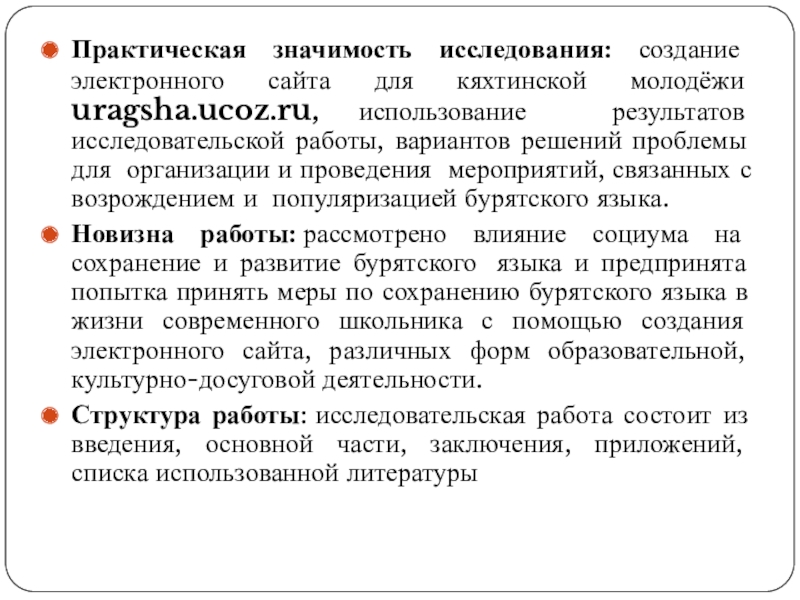 Практическая значимость исследования: создание электронного сайта для кяхтинской молодёжи uragsha.ucoz.ru, использование результатов исследовательской работы, вариантов решений проблемы для организации и проведения мероприятий, связанных с возрождением и популяризацией бурятского языка.

Новизна работы: рассмотрено влияние социума на сохранение и развитие бурятского языка и предпринята попытка принять меры по сохранению бурятского языка в жизни современного школьника с помощью создания электронного сайта, различных форм образовательной, культурно-досуговой деятельности.

Структура работы: исследовательская работа состоит из введения, основной части, заключения, приложений, списка использованной литературы